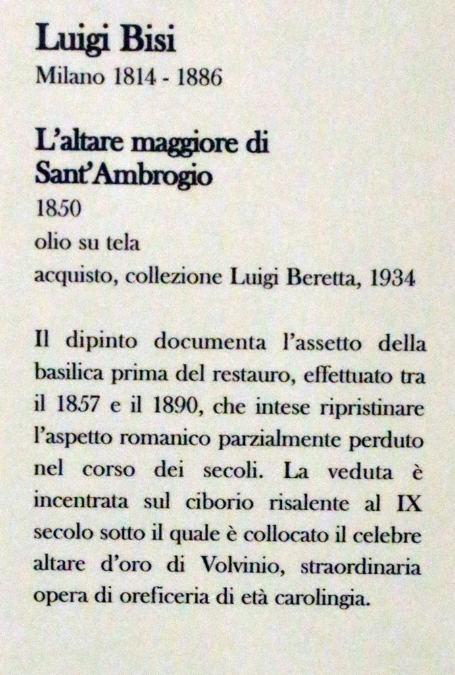 Luigi Bisi
Milano 1814 - 1886

L'altare maggiore di Sant'Ambrogio
1850
olio su tela
acquisto, collezione Luigi Beretta, 1934

Il dipinto documenta l'assetto della basilica prima del restauro, effettuato tra il 1857 e il 1890, che intese ripristinare l'aspetto romanico parzialmente perduto nel corso dei secoli. La veduta è incentrata sul ciborio risalente al IX secolo sotto il quale è collocato il celebre altare d'oro di Volvinio, straordinaria opera di oreficeria di età carolingia.